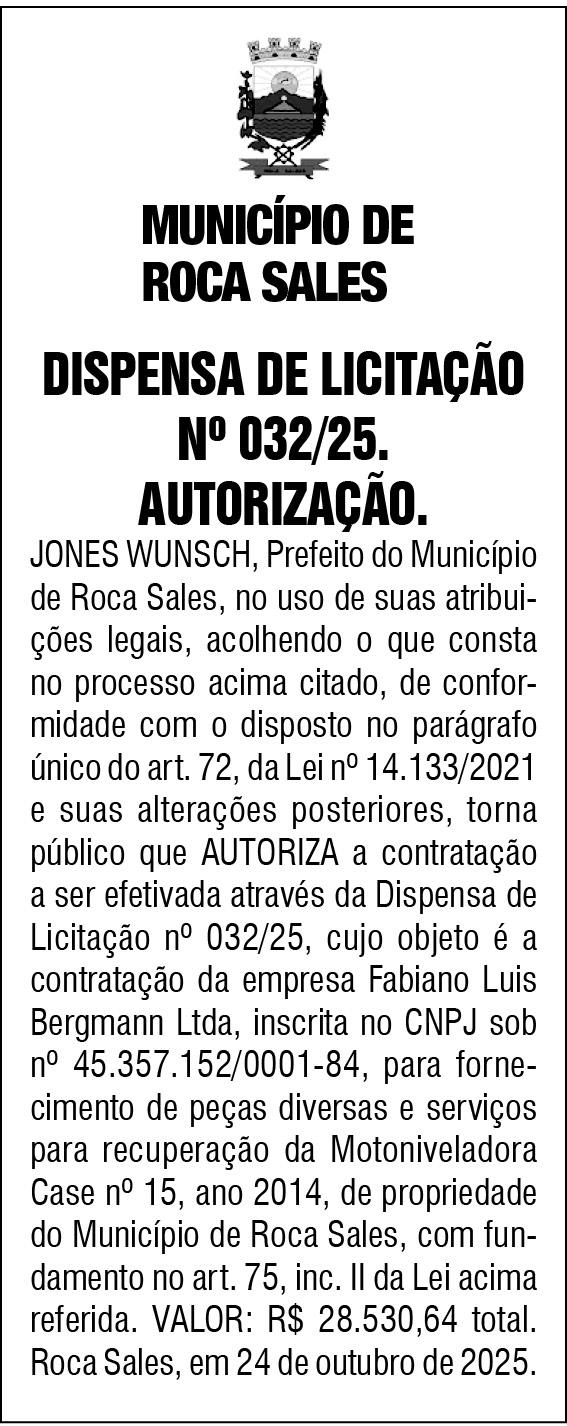 MUNICÍPIO DE ROCA SALES

DISPENSA DE LICITAÇÃO Nº 032/25. AUTORIZAÇÃO.

JONES WUNSCH, Prefeito do Município de Roca Sales, no uso de suas atribuições legais, acolhendo o que consta no processo acima citado, de conformidade com o disposto no parágrafo único do art. 72, da Lei nº 14.133/2021 e suas alterações posteriores, torna público que AUTORIZA a contratação a ser efetivada através da Dispensa de Licitação nº 032/25, cujo objeto é a contratação da empresa Fabiano Luis Bergmann Ltda, inscrita no CNPJ sob nº 45.357.152/0001-84, para fornecimento de peças diversas e serviços para recuperação da Motoniveladora Case nº 15, ano 2014, de propriedade do Município de Roca Sales, com fundamento no art. 75, inc. II da Lei acima referida. VALOR: R$ 28.530,64 total. Roca Sales, em 24 de outubro de 2025.